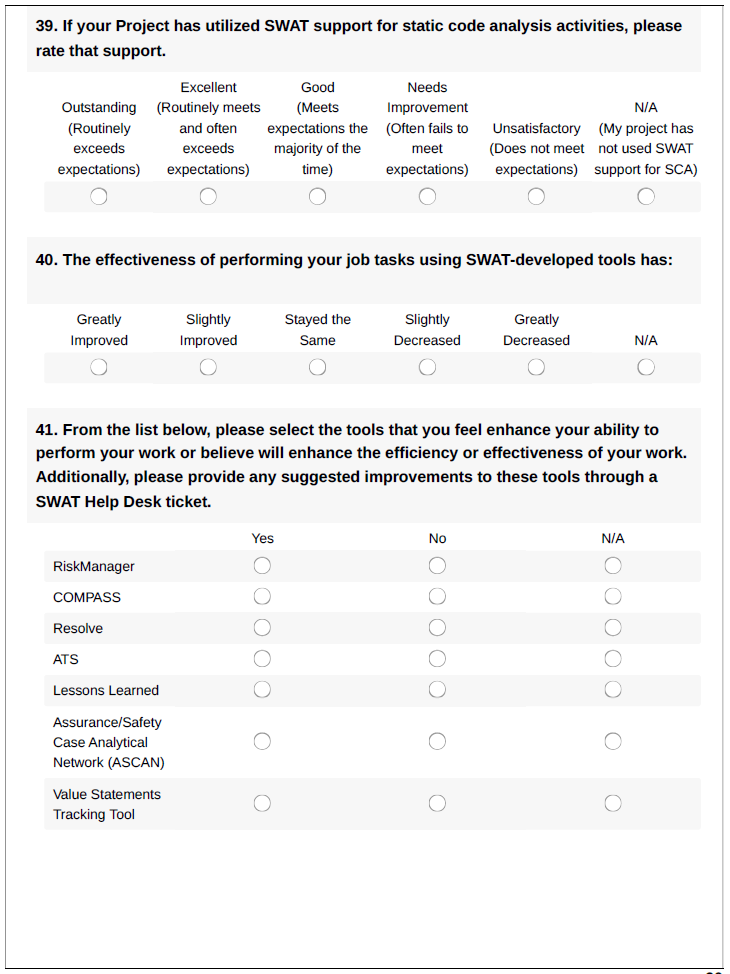 39. If your Project has utilized SWAT support for static code analysis activities, please rate that support.

| Outstanding (Routinely exceeds expectations) | Excellent (Routinely meets and often exceeds expectations) | Good (Meets expectations the majority of the time) | Needs Improvement (Often fails to meet expectations) | Unsatisfactory (Does not meet expectations) | N/A (My project has not used SWAT support for SCA) |
|---|---|---|---|---|---|
| ○ | ○ | ○ | ○ | ○ | ○ |

40. The effectiveness of performing your job tasks using SWAT-developed tools has:

| Greatly Improved | Slightly Improved | Stayed the Same | Slightly Decreased | Greatly Decreased | N/A |
|---|---|---|---|---|---|
| ○ | ○ | ○ | ○ | ○ | ○ |

41. From the list below, please select the tools that you feel enhance your ability to perform your work or believe will enhance the efficiency or effectiveness of your work. Additionally, please provide any suggested improvements to these tools through a SWAT Help Desk ticket.

| | Yes | No | N/A |
|---|---|---|---|
| RiskManager | ○ | ○ | ○ |
| COMPASS | ○ | ○ | ○ |
| Resolve | ○ | ○ | ○ |
| ATS | ○ | ○ | ○ |
| Lessons Learned | ○ | ○ | ○ |
| Assurance/Safety Case Analytical Network (ASCAN) | ○ | ○ | ○ |
| Value Statements Tracking Tool | ○ | ○ | ○ |